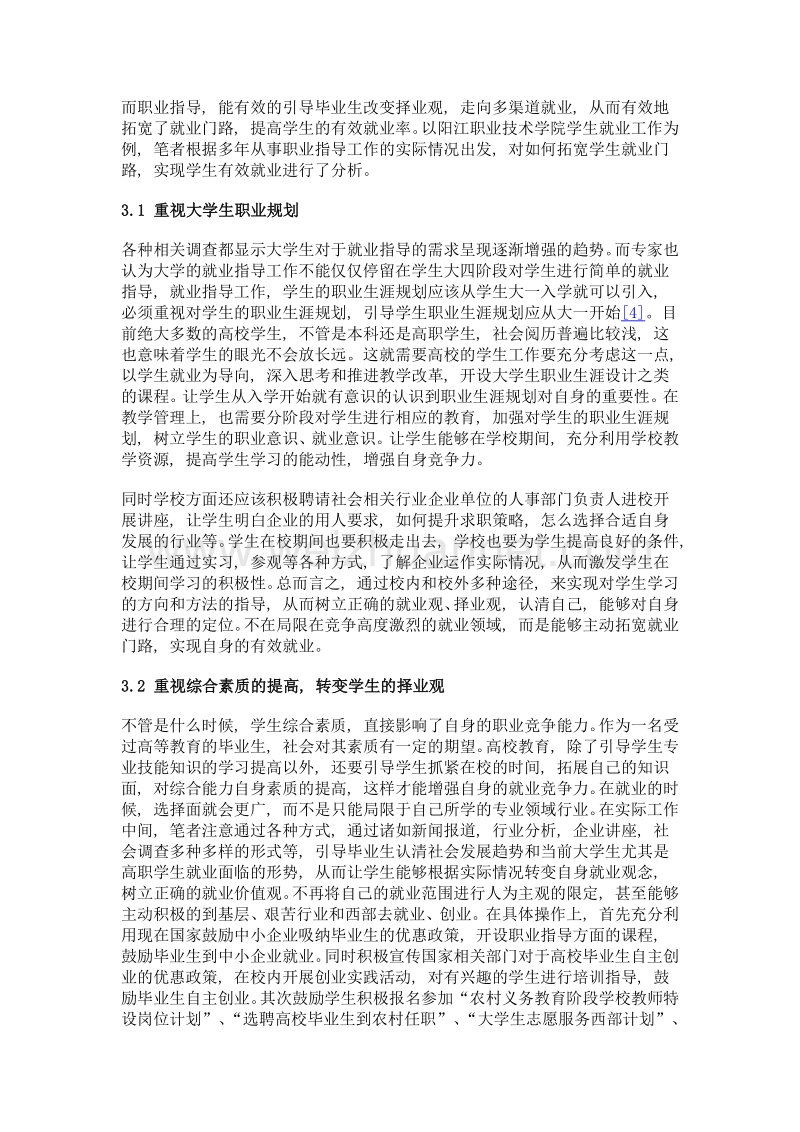 而职业指导，能有效的引导毕业生改变择业观，走向多渠道就业，从而有效地拓宽了就业门路，提高学生的有效就业率。以阳江职业技术学院学生就业工作为例，笔者根据多年从事职业指导工作的实际情况出发，对如何拓宽学生就业门路，实现学生有效就业进行了分析。

3.1 重视大学生职业规划

各种相关调查都显示大学生对于就业指导的需求呈现逐渐增强的趋势。而专家也认为大学的就业指导工作不能仅仅停留在学生大四阶段对学生进行简单的就业指导，就业指导工作，学生的职业生涯规划应该从学生大一入学就可以引入，必须重视对学生的职业生涯规划，引导学生职业生涯规划应从大一开始[4]。目前绝大多数的高校学生，不管是本科还是高职学生，社会阅历普遍比较浅，这也意味着学生的眼光不会放长远。这就需要高校的学生工作要充分考虑这一点，以学生就业为导向，深入思考和推进教学改革，开设大学生职业生涯设计之类的课程。让学生从入学开始就有意识的认识到职业生涯规划对自身的重要性。在教学管理上，也需要分阶段对学生进行相应的教育，加强对学生的职业生涯规划，树立学生的职业意识、就业意识。让学生能够在学校期间，充分利用学校教学资源，提高学生学习的能动性，增强自身竞争力。

同时学校方面还应该积极聘请社会相关行业企业单位的人事部门负责人进校开展讲座，让学生明白企业的用人要求，如何提升求职策略，怎么选择合适自身发展的行业等。学生在校期间也要积极走出去，学校也要为学生提高良好的条件，让学生通过实习，参观等各种方式，了解企业运作实际情况，从而激发学生在校期间学习的积极性。总而言之，通过校内和校外多种途径，来实现对学生学习的方向和方法的指导，从而树立正确的就业观、择业观，认清自己，能够对自身进行合理的定位。不在局限在竞争高度激烈的就业领域，而是能够主动拓宽就业门路，实现自身的有效就业。

3.2 重视综合素质的提高，转变学生的择业观

不管是什么时候，学生综合素质，直接影响了自身的职业竞争能力。作为一名受过高等教育的毕业生，社会对其素质有一定的期望。高校教育，除了引导学生专业技能知识的学习提高以外，还要引导学生抓紧在校的时间，拓展自己的知识面，对综合能力自身素质的提高，这样才能增强自身的就业竞争力。在就业的时候，选择面就会更广，而不是只能局限于自己所学的专业领域行业。在实际工作中间，笔者注意通过各种方式，通过诸如新闻报道，行业分析，企业讲座，社会调查多种多样的形式等，引导毕业生认清社会发展趋势和当前大学生尤其是高职学生就业面临的形势，从而让学生能够根据实际情况转变自身就业观念，树立正确的就业价值观。不再将自己的就业范围进行人为主观的限定，甚至能够主动积极的到基层、艰苦行业和西部去就业、创业。在具体操作上，首先充分利用现在国家鼓励中小企业吸纳毕业生的优惠政策，开设职业指导方面的课程，鼓励毕业生到中小企业就业。同时积极宣传国家相关部门对于高校毕业生自主创业的优惠政策，在校内开展创业实践活动，对有兴趣的学生进行培训指导，鼓励毕业生自主创业。其次鼓励学生积极报名参加“农村义务教育阶段学校教师特设岗位计划”、“选聘高校毕业生到农村任职”、“大学生志愿服务西部计划”、